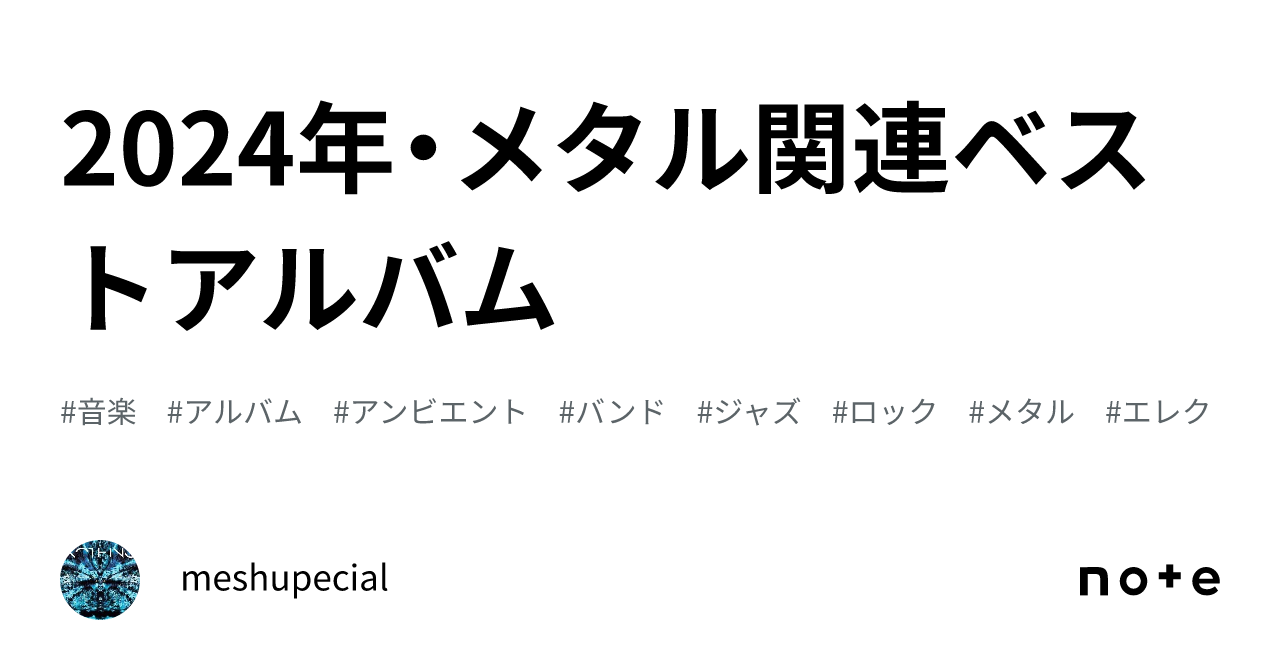 2024年・メタル関連ベストアルバム

#音楽 #アルバム #アンビエント #バンド #ジャズ #ロック #メタル #エレク

meshupecial

note